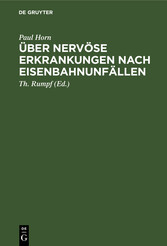 DE GRUYTER

Paul Horn

ÜBER NERVÖSE ERKRANKUNGEN NACH EISENBAHNUNFÄLLEN

Th. Rumpf (Ed.)

DE
G